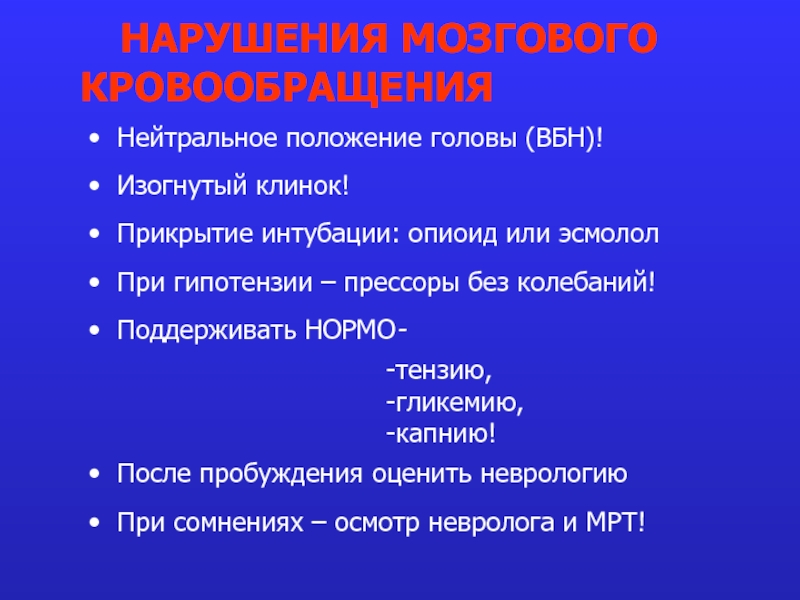 НАРУШЕНИЯ МОЗГОВОГО КРОВООБРАЩЕНИЯ

• Нейтральное положение головы (ВБН)!
• Изогнутый клинок!
• Прикрытие интубации: опиоид или эсмолол
• При гипотензии – прессоры без колебаний!
• Поддерживать НОРМО-

-тензию,
-гликемию,
-капнию!

• После пробуждения оценить неврологию
• При сомнениях – осмотр невролога и МРТ!